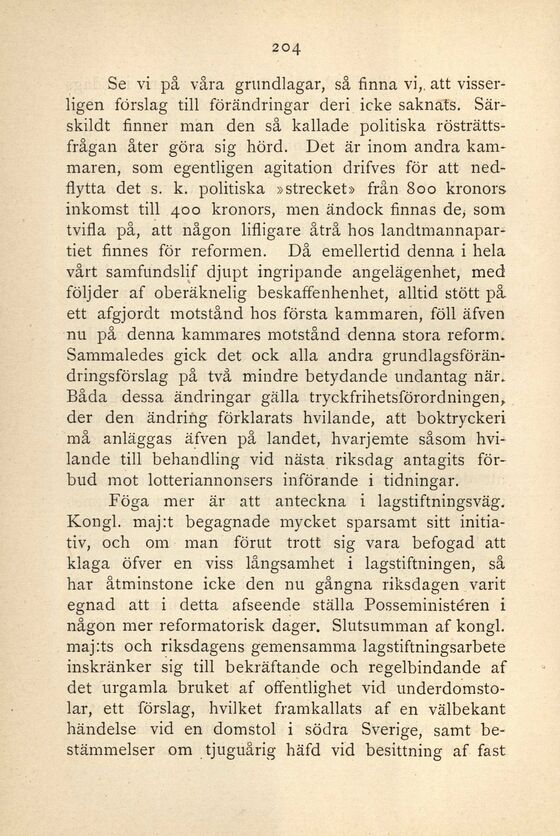 204

Se vi på våra grundlagar, så finna vi, att visserligen förslag till förändringar deri icke saknats. Särskildt finner man den så kallade politiska rösträttsfrågan åter göra sig hörd. Det är inom andra kammaren, som egentligen agitation drifves för att nedflytta det s. k. politiska »strecket» från 800 kronors inkomst till 400 kronors, men ändock finnas de, som tvifla på, att någon lifligare åtrå hos landtmannapartiet finnes för reformen. Då emellertid denna i hela vårt samfundslif djupt ingripande angelägenhet, med följder af oberäknelig beskaffenhenhet, alltid stött på ett afgjordt motstånd hos första kammaren, föll äfven nu på denna kammares motstånd denna stora reform. Sammaledes gick det ock alla andra grundlagsförändringsförslag på två mindre betydande undantag när. Båda dessa ändringar gälla tryckfrihetsförordningen, der den ändring förklarats hvilande, att boktryckeri må anläggas äfven på landet, hvarjemte såsom hvilande till behandling vid nästa riksdag antagits förbud mot lotteriannonsers införande i tidningar.

Föga mer är att anteckna i lagstiftningsväg. Kongl. maj:t begagnade mycket sparsamt sitt initiativ, och om man förut trott sig vara befogad att klaga öfver en viss långsamhet i lagstiftningen, så har åtminstone icke den nu gångna riksdagen varit egnad att i detta afseende ställa Posseministéren i någon mer reformatorisk dager. Slutsumman af kongl. maj:ts och riksdagens gemensamma lagstiftningsarbete inskränker sig till bekräftande och regelbindande af det urgamla bruket af offentlighet vid underdomstolar, ett förslag, hvilket framkallats af en välbekant händelse vid en domstol i södra Sverige, samt bestämmelser om tjuguårig häfd vid besittning af fast